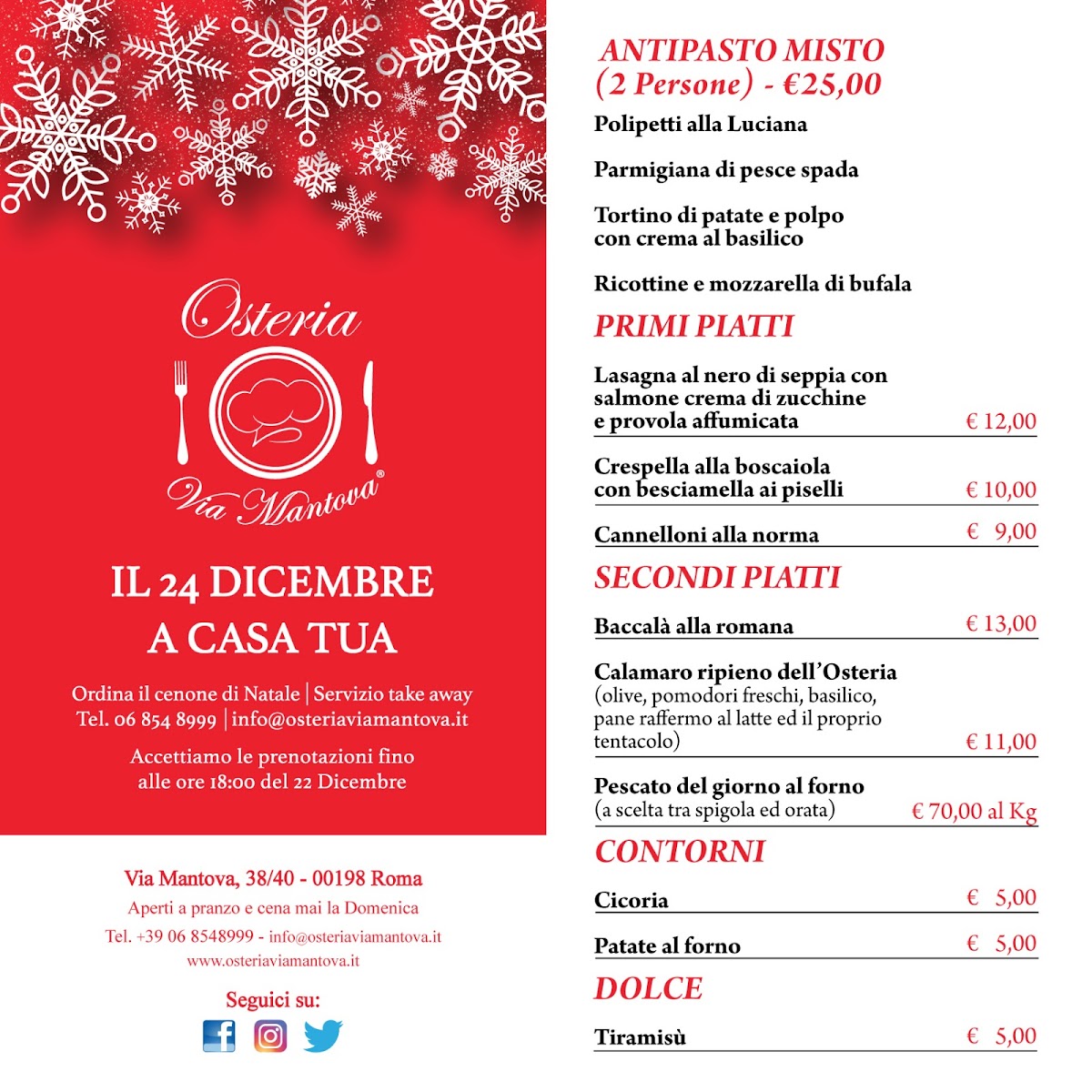 Osteria
Via Mantova®

IL 24 DICEMBRE
A CASA TUA

Ordina il cenone di Natale | Servizio take away
Tel. 06 854 8999 | info@osteriaviamantova.it

Accettiamo le prenotazioni fino alle ore 18:00 del 22 Dicembre

Via Mantova, 38/40 - 00198 Roma
Aperti a pranzo e cena mai la Domenica
Tel. +39 06 8548999 - info@osteriaviamantova.it
www.osteriaviamantova.it

Seguici su:

ANTIPASTO MISTO
(2 Persone) - €25,00

Polipetti alla Luciana

Parmigiana di pesce spada

Tortino di patate e polpo con crema al basilico

Ricottine e mozzarella di bufala

PRIMI PIATTI

Lasagna al nero di seppia con salmone crema di zucchine e provola affumicata € 12,00

Crespella alla boscaiola con besciamella ai piselli € 10,00

Cannelloni alla norma € 9,00

SECONDI PIATTI

Baccalà alla romana € 13,00

Calamaro ripieno dell'Osteria
(olive, pomodori freschi, basilico, pane raffermo al latte ed il proprio tentacolo) € 11,00

Pescato del giorno al forno
(a scelta tra spigola ed orata) € 70,00 al Kg

CONTORNI

Cicoria € 5,00

Patate al forno € 5,00

DOLCE

Tiramisù € 5,00